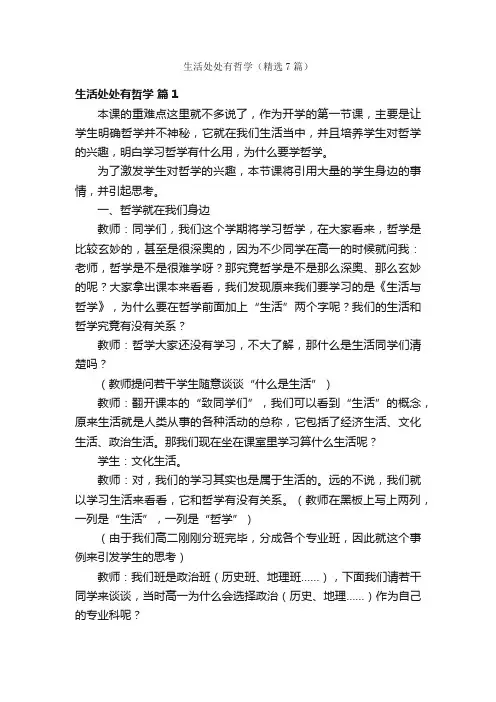 生活处处有哲学（精选7篇）

生活处处有哲学 篇1

本课的重难点这里就不多说了，作为开学的第一节课，主要是让学生明确哲学并不神秘，它就在我们生活当中，并且培养学生对哲学的兴趣，明白学习哲学有什么用，为什么要学哲学。

为了激发学生对哲学的兴趣，本节课将引用大量的学生身边的事情，并引起思考。

一、哲学就在我们身边

教师：同学们，我们这个学期将学习哲学，在大家看来，哲学是比较玄妙的，甚至是很深奥的，因为不少同学在高一的时候就问我：老师，哲学是不是很难学呀？那究竟哲学是不是那么深奥、那么玄妙的呢？大家拿出课本来看看，我们发现原来我们要学习的是《生活与哲学》，为什么要在哲学前面加上“生活”两个字呢？我们的生活和哲学究竟有没有关系？

教师：哲学大家还没有学习，不大了解，那什么是生活同学们清楚吗？

（教师提问若干学生随意谈谈“什么是生活”）

教师：翻开课本的“致同学们”，我们可以看到“生活”的概念，原来生活就是人类从事的各种活动的总称，它包括了经济生活、文化生活、政治生活。那我们现在坐在课室里学习算什么生活呢？

学生：文化生活。

教师：对，我们的学习其实也是属于生活的。远的不说，我们就以学习生活来看看，它和哲学有没有关系。（教师在黑板上写上两列，一列是“生活”，一列是“哲学”）

（由于我们高二刚刚分班完毕，分成各个专业班，因此就这个事例来引发学生的思考）

教师：我们班是政治班（历史班、地理班……），下面我们请若干同学来谈谈，当时高一为什么会选择政治（历史、地理……）作为自己的专业科呢？